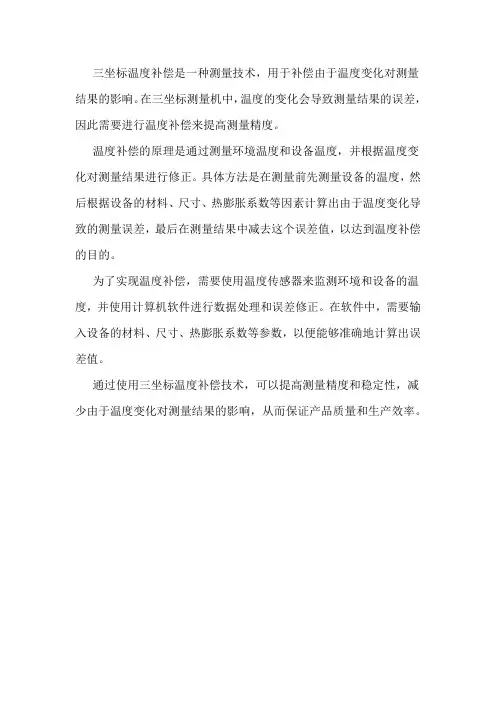 三坐标温度补偿是一种测量技术，用于补偿由于温度变化对测量结果的影响。在三坐标测量机中，温度的变化会导致测量结果的误差，因此需要进行温度补偿来提高测量精度。

温度补偿的原理是通过测量环境温度和设备温度，并根据温度变化对测量结果进行修正。具体方法是在测量前先测量设备的温度，然后根据设备的材料、尺寸、热膨胀系数等因素计算出由于温度变化导致的测量误差，最后在测量结果中减去这个误差值，以达到温度补偿的目的。

为了实现温度补偿，需要使用温度传感器来监测环境和设备的温度，并使用计算机软件进行数据处理和误差修正。在软件中，需要输入设备的材料、尺寸、热膨胀系数等参数，以便能够准确地计算出误差值。

通过使用三坐标温度补偿技术，可以提高测量精度和稳定性，减少由于温度变化对测量结果的影响，从而保证产品质量和生产效率。